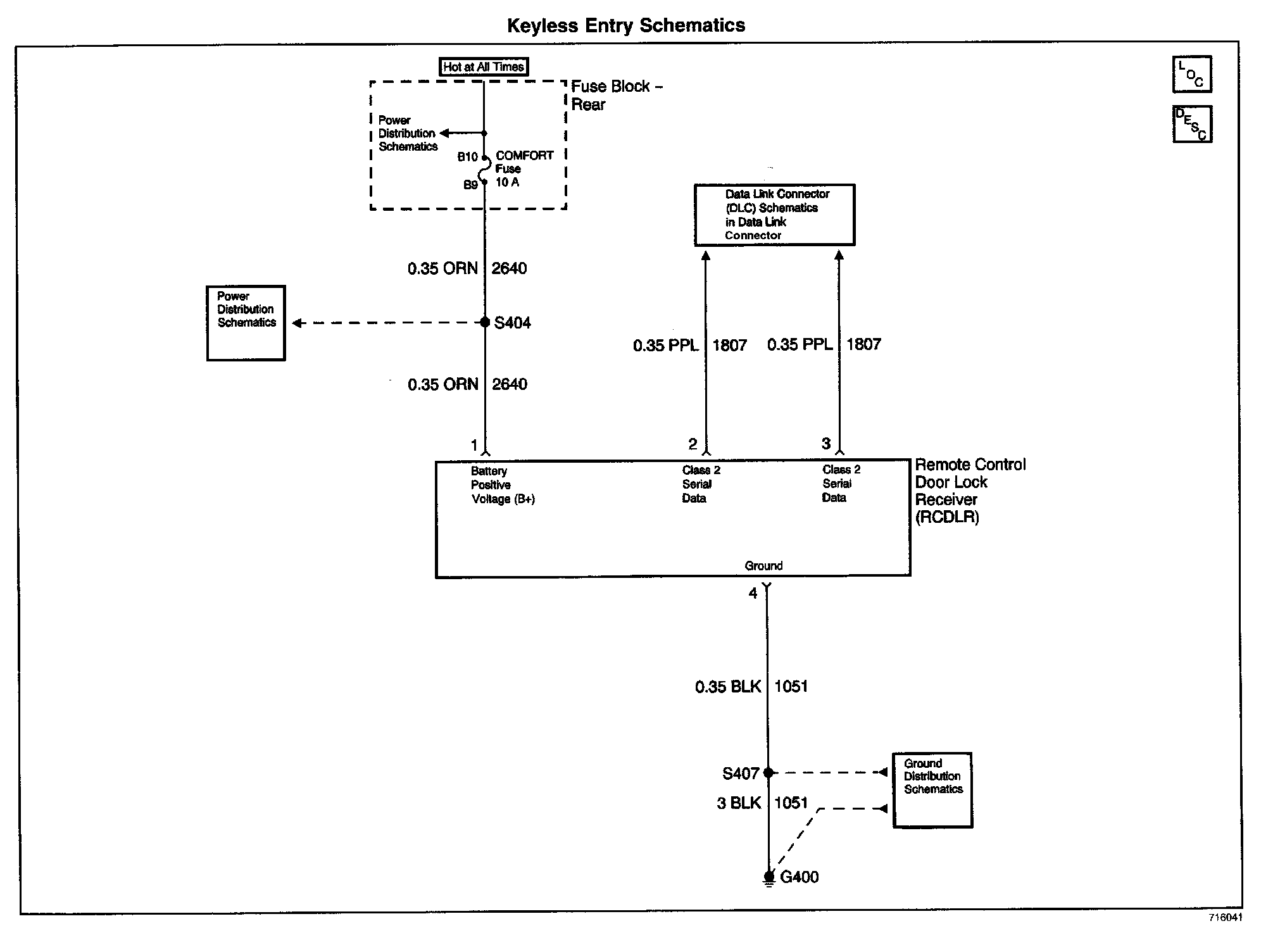 Keyless Entry Schematics

LOC

DESC

Hot at All Times

Fuse Block – Rear

Power Distribution Schematics

B10

COMFORT Fuse 10 A

B9

Data Link Connector (DLC) Schematics in Data Link Connector

0.35 ORN 2640

Power Distribution Schematics

S404

0.35 PPL 1807

0.35 PPL 1807

0.35 ORN 2640

1

2

3

Battery Positive Voltage (B+)

Class 2 Serial Data

Class 2 Serial Data

Remote Control Door Lock Receiver (RCDLR)

Ground

4

0.35 BLK 1051

S407

Ground Distribution Schematics

3 BLK 1051

G400

716041